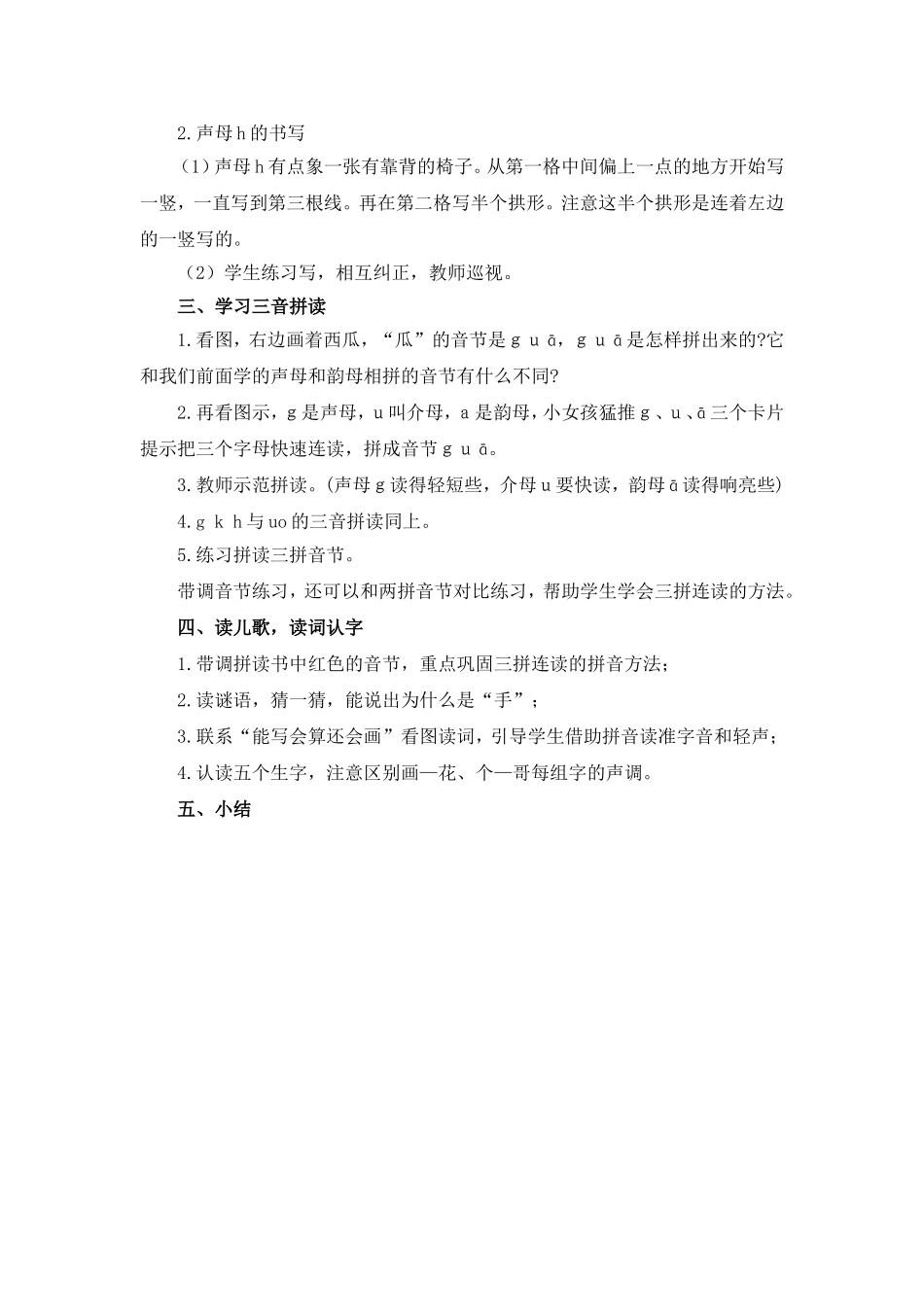 2.声母h的书写

（1）声母h有点象一张有靠背的椅子。从第一格中间偏上一点的地方开始写一竖，一直写到第三根线。再在第二格写半个拱形。注意这半个拱形是连着左边的一竖写的。

（2）学生练习写，相互纠正，教师巡视。

三、学习三音拼读

1.看图，右边画着西瓜，“瓜”的音节是g u ā，g u ā是怎样拼出来的?它和我们前面学的声母和韵母相拼的音节有什么不同?

2.再看图示，g是声母，u叫介母，a是韵母，小女孩猛推g 、u 、ā三个卡片提示把三个字母快速连读，拼成音节g u ā。

3.教师示范拼读。(声母g读得轻短些，介母u要快读，韵母ā读得响亮些)

4.g k h与uo的三音拼读同上。

5.练习拼读三拼音节。

带调音节练习，还可以和两拼音节对比练习，帮助学生学会三拼连读的方法。

四、读儿歌，读词认字

1.带调拼读书中红色的音节，重点巩固三拼连读的拼音方法；

2.读谜语，猜一猜，能说出为什么是“手”；

3.联系“能写会算还会画”看图读词，引导学生借助拼音读准字音和轻声；

4.认读五个生字，注意区别画—花、个—哥每组字的声调。

五、小结